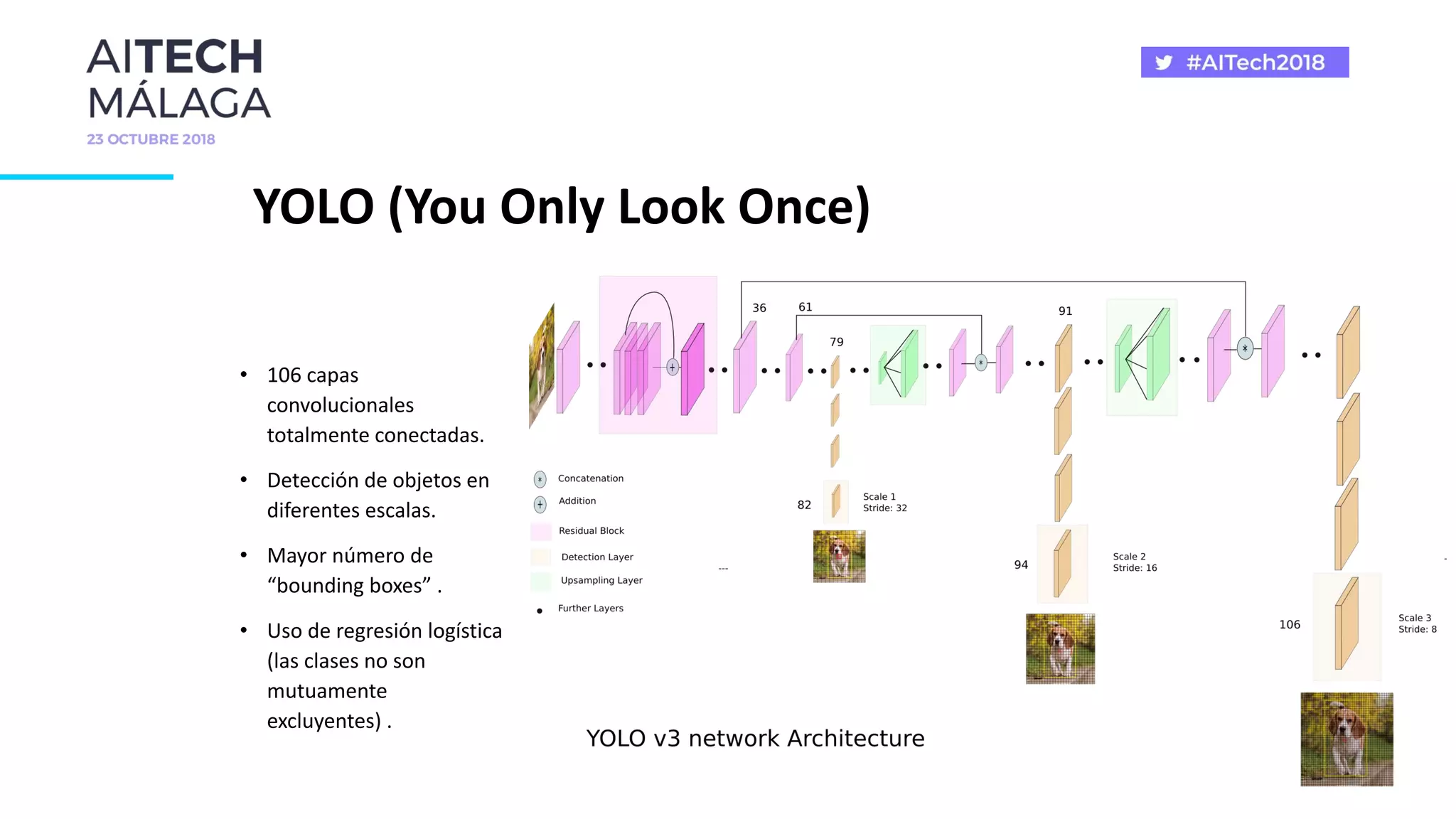 AITECH
MÁLAGA
23 OCTUBRE 2018

#AITech2018

YOLO (You Only Look Once)

• 106 capas convolucionales totalmente conectadas.

• Detección de objetos en diferentes escalas.

• Mayor número de “bounding boxes” .

• Uso de regresión logística (las clases no son mutuamente excluyentes) .

36
61
79
91

Concatenation
Addition
Residual Block
Detection Layer
Upsampling Layer
Further Layers

82
Scale 1
Stride: 32

94
Scale 2
Stride: 16

106
Scale 3
Stride: 8

YOLO v3 network Architecture